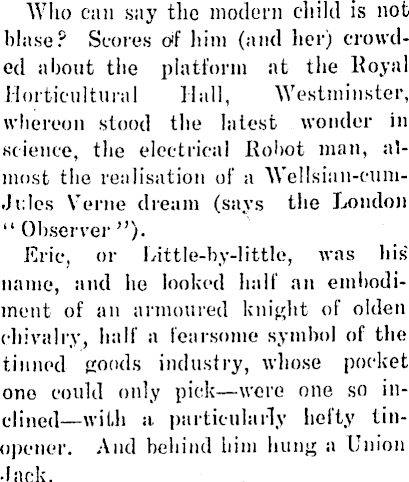 Who can say the modern child is not blase? Scores of him (and her) crowded about the platform at the Royal Horticultural Hall, Westminster, whereon stood the latest wonder in science, the electrical Robot man, almost the realisation of a Wellsian-cum-Jules Verne dream (says the London "Observer").

Eric, or Little-by-little, was his name, and he looked half an embodiment of an armoured knight of olden chivalry, half a fearsome symbol of the tinned goods industry, whose pocket one could only pick—were one so inclined—with a particularly hefty tin-opener. And behind him hung a Union Jack.